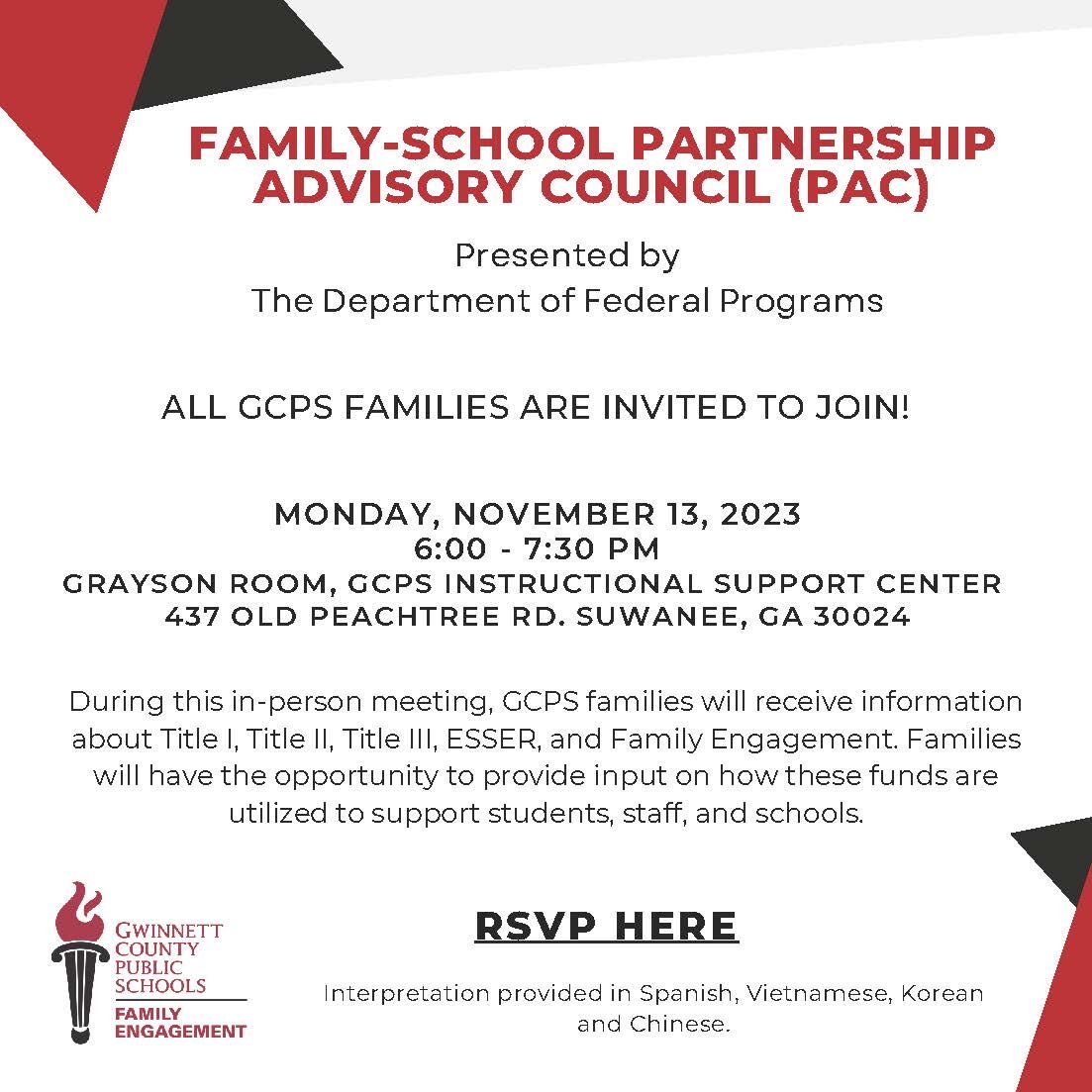 FAMILY-SCHOOL PARTNERSHIP ADVISORY COUNCIL (PAC)

Presented by
The Department of Federal Programs

ALL GCPS FAMILIES ARE INVITED TO JOIN!

MONDAY, NOVEMBER 13, 2023
6:00 - 7:30 PM
GRAYSON ROOM, GCPS INSTRUCTIONAL SUPPORT CENTER
437 OLD PEACHTREE RD. SUWANEE, GA 30024

During this in-person meeting, GCPS families will receive information about Title I, Title II, Title III, ESSER, and Family Engagement. Families will have the opportunity to provide input on how these funds are utilized to support students, staff, and schools.

GWINNETT COUNTY PUBLIC SCHOOLS
FAMILY ENGAGEMENT

RSVP HERE

Interpretation provided in Spanish, Vietnamese, Korean and Chinese.